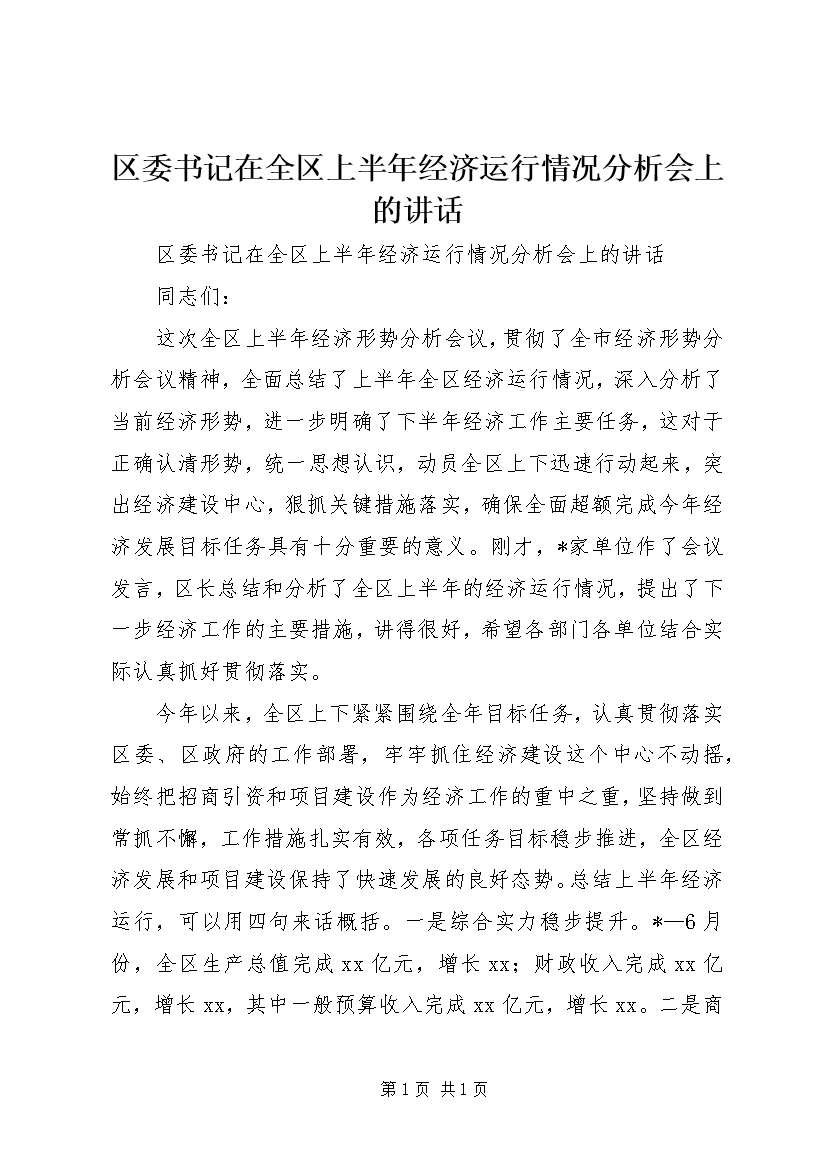 区委书记在全区上半年经济运行情况分析会上的讲话

区委书记在全区上半年经济运行情况分析会上的讲话

同志们：

这次全区上半年经济形势分析会议，贯彻了全市经济形势分析会议精神，全面总结了上半年全区经济运行情况，深入分析了当前经济形势，进一步明确了下半年经济工作主要任务，这对于正确认清形势，统一思想认识，动员全区上下迅速行动起来，突出经济建设中心，狠抓关键措施落实，确保全面超额完成今年经济发展目标任务具有十分重要的意义。刚才，*家单位作了会议发言，区长总结和分析了全区上半年的经济运行情况，提出了下一步经济工作的主要措施，讲得很好，希望各部门各单位结合实际认真抓好贯彻落实。

今年以来，全区上下紧紧围绕全年目标任务，认真贯彻落实区委、区政府的工作部署，牢牢抓住经济建设这个中心不动摇，始终把招商引资和项目建设作为经济工作的重中之重，坚持做到常抓不懈，工作措施扎实有效，各项任务目标稳步推进，全区经济发展和项目建设保持了快速发展的良好态势。总结上半年经济运行，可以用四句来话概括。一是综合实力稳步提升。*—6月份，全区生产总值完成xx亿元，增长xx；财政收入完成xx亿元，增长xx，其中一般预算收入完成xx亿元，增长xx。二是商

第1页 共1页